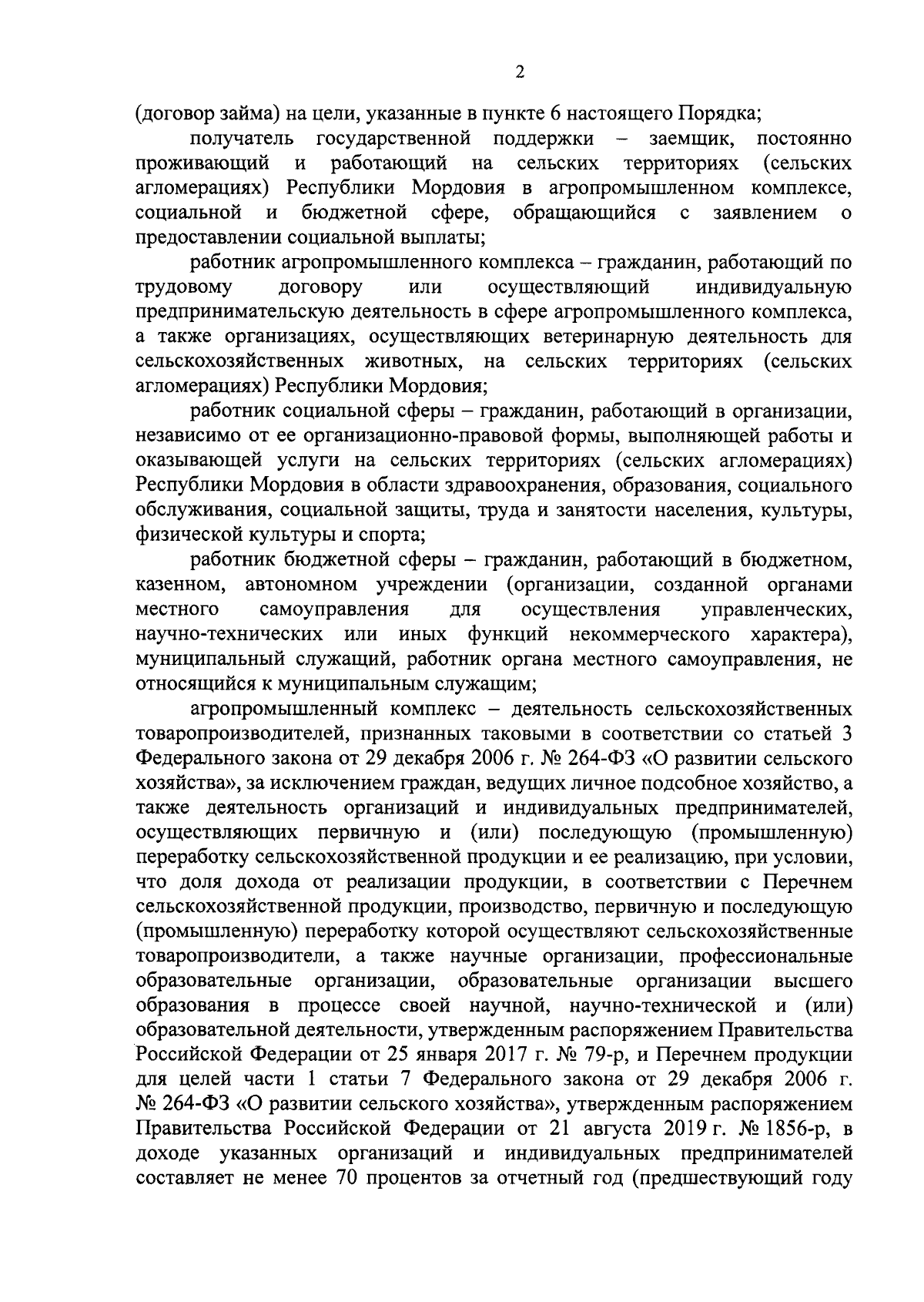 2

(договор займа) на цели, указанные в пункте 6 настоящего Порядка;

получатель государственной поддержки – заемщик, постоянно проживающий и работающий на сельских территориях (сельских агломерациях) Республики Мордовия в агропромышленном комплексе, социальной и бюджетной сфере, обращающийся с заявлением о предоставлении социальной выплаты;

работник агропромышленного комплекса – гражданин, работающий по трудовому договору или осуществляющий индивидуальную предпринимательскую деятельность в сфере агропромышленного комплекса, а также организациях, осуществляющих ветеринарную деятельность для сельскохозяйственных животных, на сельских территориях (сельских агломерациях) Республики Мордовия;

работник социальной сферы – гражданин, работающий в организации, независимо от ее организационно-правовой формы, выполняющей работы и оказывающей услуги на сельских территориях (сельских агломерациях) Республики Мордовия в области здравоохранения, образования, социального обслуживания, социальной защиты, труда и занятости населения, культуры, физической культуры и спорта;

работник бюджетной сферы – гражданин, работающий в бюджетном, казенном, автономном учреждении (организации, созданной органами местного самоуправления для осуществления управленческих, научно-технических или иных функций некоммерческого характера), муниципальный служащий, работник органа местного самоуправления, не относящийся к муниципальным служащим;

агропромышленный комплекс – деятельность сельскохозяйственных товаропроизводителей, признанных таковыми в соответствии со статьей 3 Федерального закона от 29 декабря 2006 г. № 264-ФЗ «О развитии сельского хозяйства», за исключением граждан, ведущих личное подсобное хозяйство, а также деятельность организаций и индивидуальных предпринимателей, осуществляющих первичную и (или) последующую (промышленную) переработку сельскохозяйственной продукции и ее реализацию, при условии, что доля дохода от реализации продукции, в соответствии с Перечнем сельскохозяйственной продукции, производство, первичную и последующую (промышленную) переработку которой осуществляют сельскохозяйственные товаропроизводители, а также научные организации, профессиональные образовательные организации, образовательные организации высшего образования в процессе своей научной, научно-технической и (или) образовательной деятельности, утвержденным распоряжением Правительства Российской Федерации от 25 января 2017 г. № 79-р, и Перечнем продукции для целей части 1 статьи 7 Федерального закона от 29 декабря 2006 г. № 264-ФЗ «О развитии сельского хозяйства», утвержденным распоряжением Правительства Российской Федерации от 21 августа 2019 г. № 1856-р, в доходе указанных организаций и индивидуальных предпринимателей составляет не менее 70 процентов за отчетный год (предшествующий году